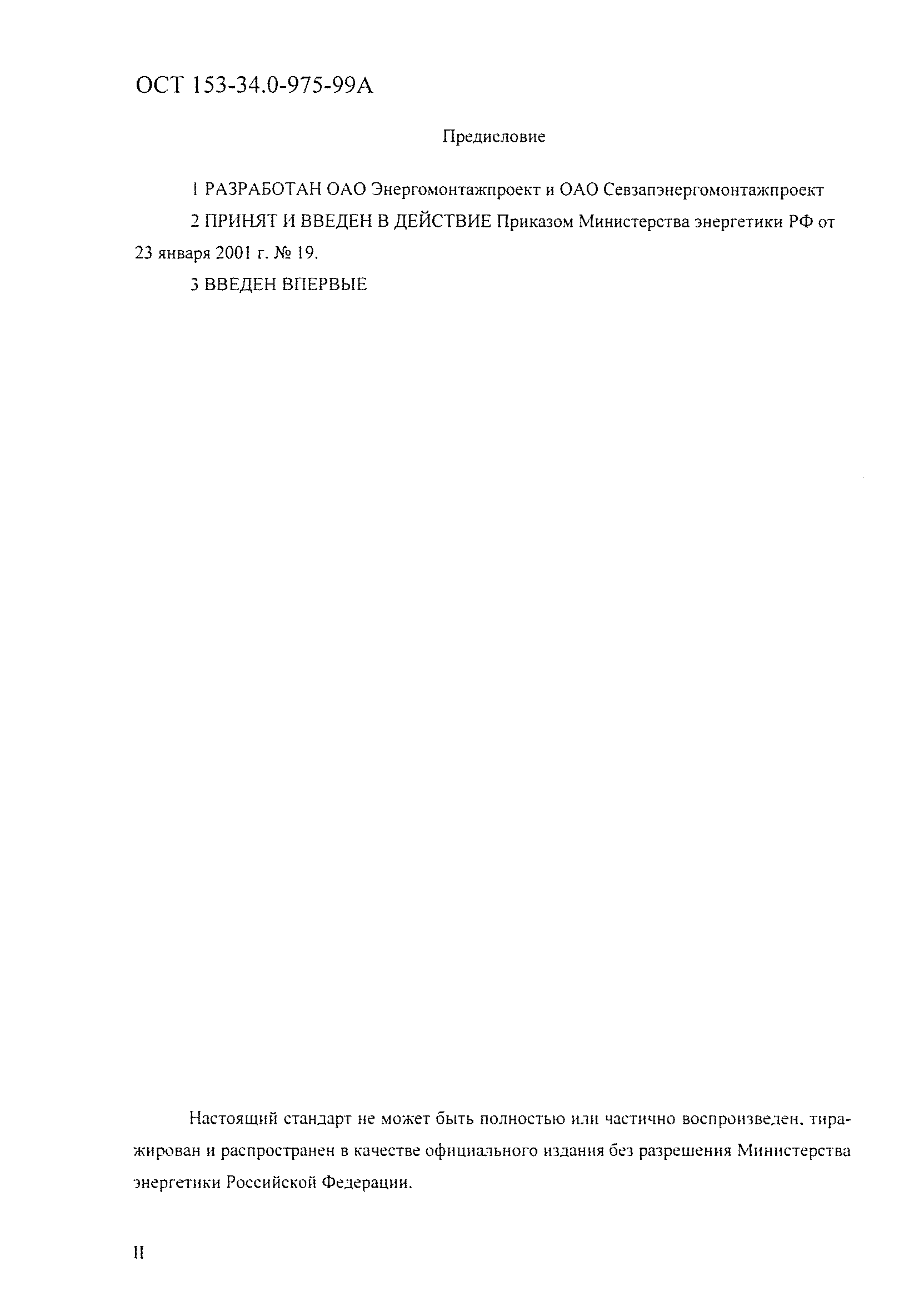 ОСТ 153-34.0-975-99А

Предисловие

1 РАЗРАБОТАН ОАО Энергомонтажпроект и ОАО Севзапэнергомонтажпроект

2 ПРИНЯТ И ВВЕДЕН В ДЕЙСТВИЕ Приказом Министерства энергетики РФ от 23 января 2001 г. № 19.

3 ВВЕДЕН ВПЕРВЫЕ

Настоящий стандарт не может быть полностью или частично воспроизведен, тиражирован и распространен в качестве официального издания без разрешения Министерства энергетики Российской Федерации.

II